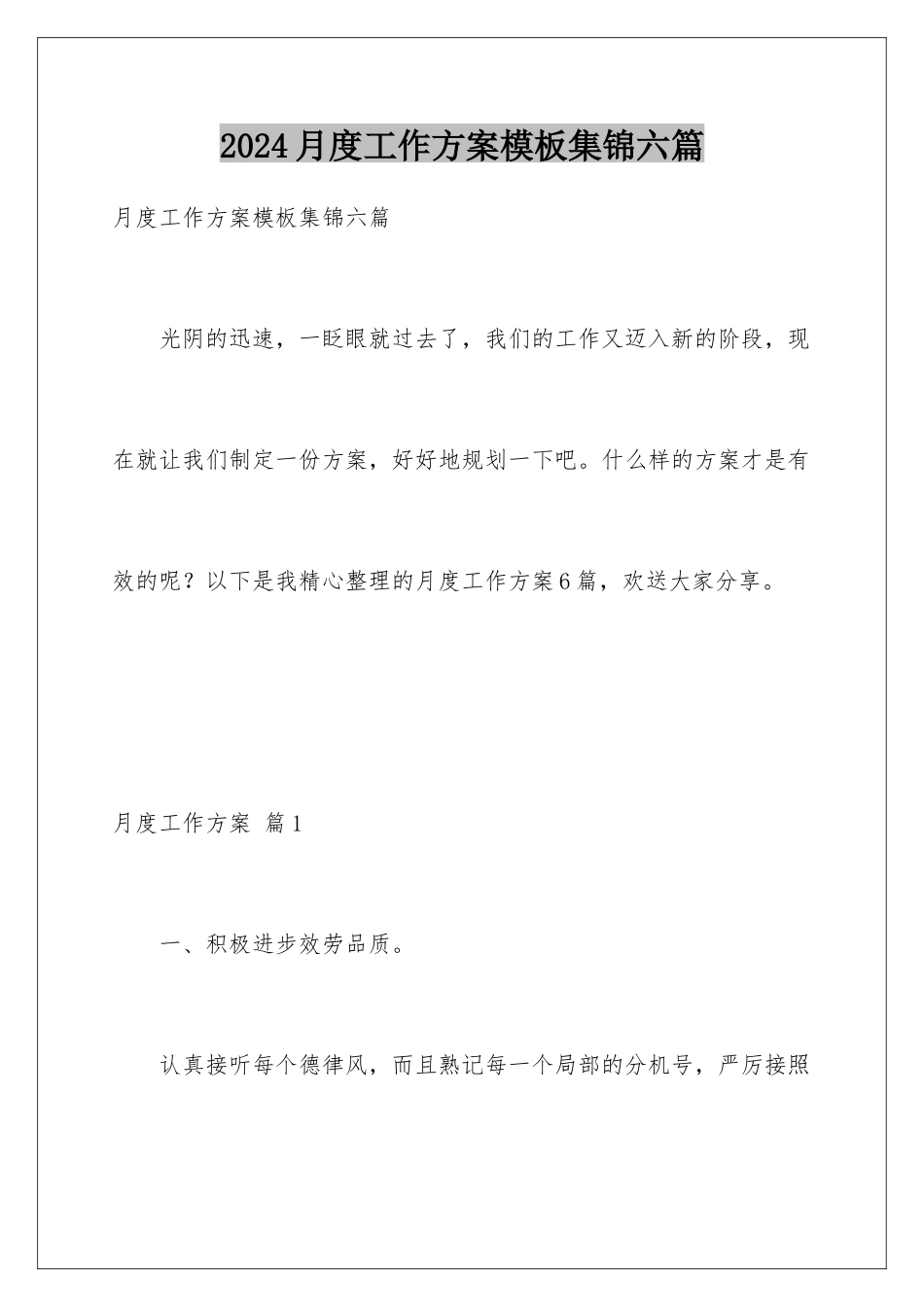 2024月度工作方案模板集锦六篇

月度工作方案模板集锦六篇

光阴的迅速，一眨眼就过去了，我们的工作又迈入新的阶段，现在就让我们制定一份方案，好好地规划一下吧。什么样的方案才是有效的呢？以下是我精心整理的月度工作方案6篇，欢送大家分享。

月度工作方案 篇1

一、积极进步效劳品质。

认真接听每个德律风，而且熟记每一个局部的分机号，严厉接照